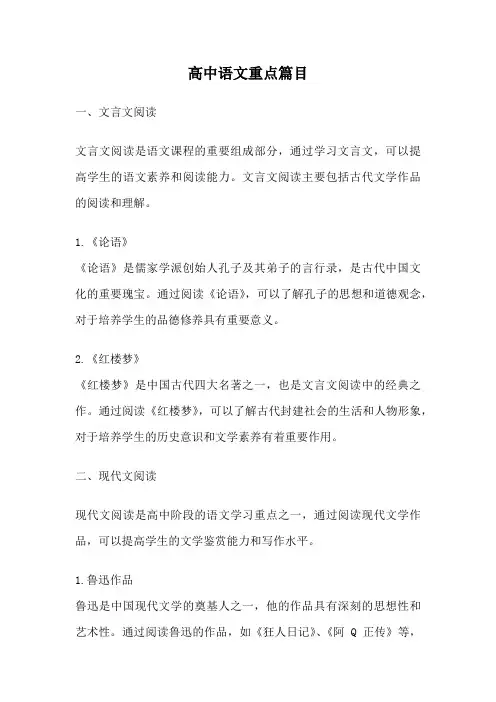 高中语文重点篇目

一、文言文阅读

文言文阅读是语文课程的重要组成部分，通过学习文言文，可以提高学生的语文素养和阅读能力。文言文阅读主要包括古代文学作品的阅读和理解。

1.《论语》
《论语》是儒家学派创始人孔子及其弟子的言行录，是古代中国文化的重要瑰宝。通过阅读《论语》，可以了解孔子的思想和道德观念，对于培养学生的品德修养具有重要意义。

2.《红楼梦》
《红楼梦》是中国古代四大名著之一，也是文言文阅读中的经典之作。通过阅读《红楼梦》，可以了解古代封建社会的生活和人物形象，对于培养学生的历史意识和文学素养有着重要作用。

二、现代文阅读

现代文阅读是高中阶段的语文学习重点之一，通过阅读现代文学作品，可以提高学生的文学鉴赏能力和写作水平。

1.鲁迅作品
鲁迅是中国现代文学的奠基人之一，他的作品具有深刻的思想性和艺术性。通过阅读鲁迅的作品，如《狂人日记》、《阿 Q 正传》等，